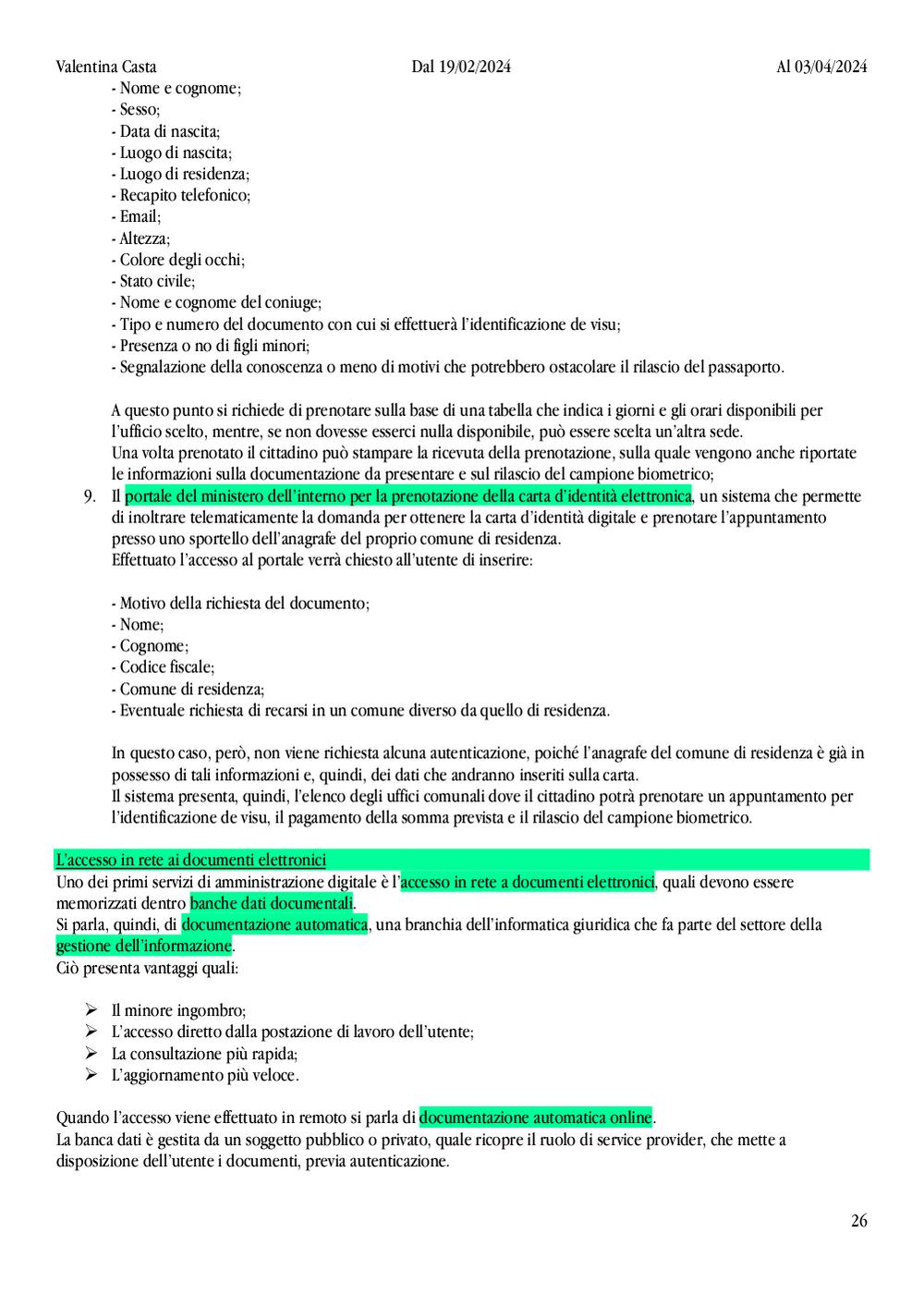 Valentina Casta Dal 19/02/2024 Al 03/04/2024

- Nome e cognome;
- Sesso;
- Data di nascita;
- Luogo di nascita;
- Luogo di residenza;
- Recapito telefonico;
- Email;
- Altezza;
- Colore degli occhi;
- Stato civile;
- Nome e cognome del coniuge;
- Tipo e numero del documento con cui si effettuerà l'identificazione de visu;
- Presenza o no di figli minori;
- Segnalazione della conoscenza o meno di motivi che potrebbero ostacolare il rilascio del passaporto.

A questo punto si richiede di prenotare sulla base di una tabella che indica i giorni e gli orari disponibili per l'ufficio scelto, mentre, se non dovesse esserci nulla disponibile, può essere scelta un'altra sede.
Una volta prenotato il cittadino può stampare la ricevuta della prenotazione, sulla quale vengono anche riportate le informazioni sulla documentazione da presentare e sul rilascio del campione biometrico;

9. Il portale del ministero dell'interno per la prenotazione della carta d'identità elettronica, un sistema che permette di inoltrare telematicamente la domanda per ottenere la carta d'identità digitale e prenotare l'appuntamento presso uno sportello dell'anagrafe del proprio comune di residenza.
Effettuato l'accesso al portale verrà chiesto all'utente di inserire:

- Motivo della richiesta del documento;
- Nome;
- Cognome;
- Codice fiscale;
- Comune di residenza;
- Eventuale richiesta di recarsi in un comune diverso da quello di residenza.

In questo caso, però, non viene richiesta alcuna autenticazione, poiché l'anagrafe del comune di residenza è già in possesso di tali informazioni e, quindi, dei dati che andranno inseriti sulla carta.
Il sistema presenta, quindi, l'elenco degli uffici comunali dove il cittadino potrà prenotare un appuntamento per l'identificazione de visu, il pagamento della somma prevista e il rilascio del campione biometrico.

L'accesso in rete ai documenti elettronici
Uno dei primi servizi di amministrazione digitale è l'accesso in rete a documenti elettronici, quali devono essere memorizzati dentro banche dati documentali.
Si parla, quindi, di documentazione automatica, una branchia dell'informatica giuridica che fa parte del settore della gestione dell'informazione.
Ciò presenta vantaggi quali:

➢ Il minore ingombro;
➢ L'accesso diretto dalla postazione di lavoro dell'utente;
➢ La consultazione più rapida;
➢ L'aggiornamento più veloce.

Quando l'accesso viene effettuato in remoto si parla di documentazione automatica online.
La banca dati è gestita da un soggetto pubblico o privato, quale ricopre il ruolo di service provider, che mette a disposizione dell'utente i documenti, previa autenticazione.

26